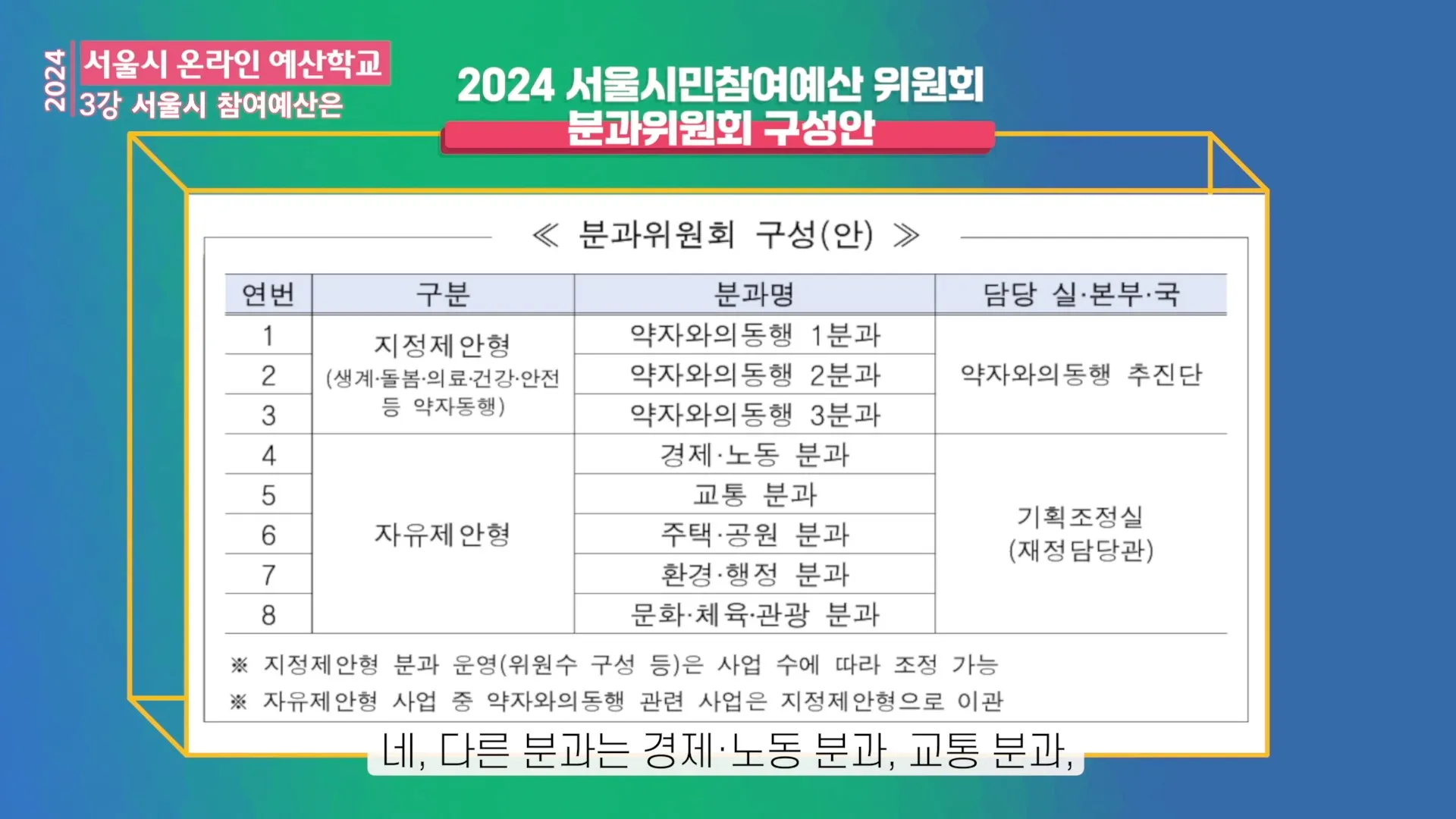 2024
서울시 온라인 예산학교
3강 서울시 참여예산은

2024 서울시민참여예산 위원회
분과위원회 구성안

≪ 분과위원회 구성(안) ≫

| 연번 | 구분 | 분과명 | 담당 실·본부·국 |
|---|---|---|---|
| 1 | 지정제안형 (생계·돌봄·의료·건강·안전 등 약자동행) | 약자와의동행 1분과 | 약자와의동행 추진단 |
| 2 | | 약자와의동행 2분과 | |
| 3 | | 약자와의동행 3분과 | |
| 4 | 자유제안형 | 경제·노동 분과 | 기획조정실 (재정담당관) |
| 5 | | 교통 분과 | |
| 6 | | 주택·공원 분과 | |
| 7 | | 환경·행정 분과 | |
| 8 | | 문화·체육·관광 분과 | |

※ 지정제안형 분과 운영(위원수 구성 등)은 사업 수에 따라 조정 가능
※ 자유제안형 사업 중 약자와의동행 관련 사업은 지정제안형으로 이관

네, 다른 분과는 경제·노동 분과, 교통 분과,